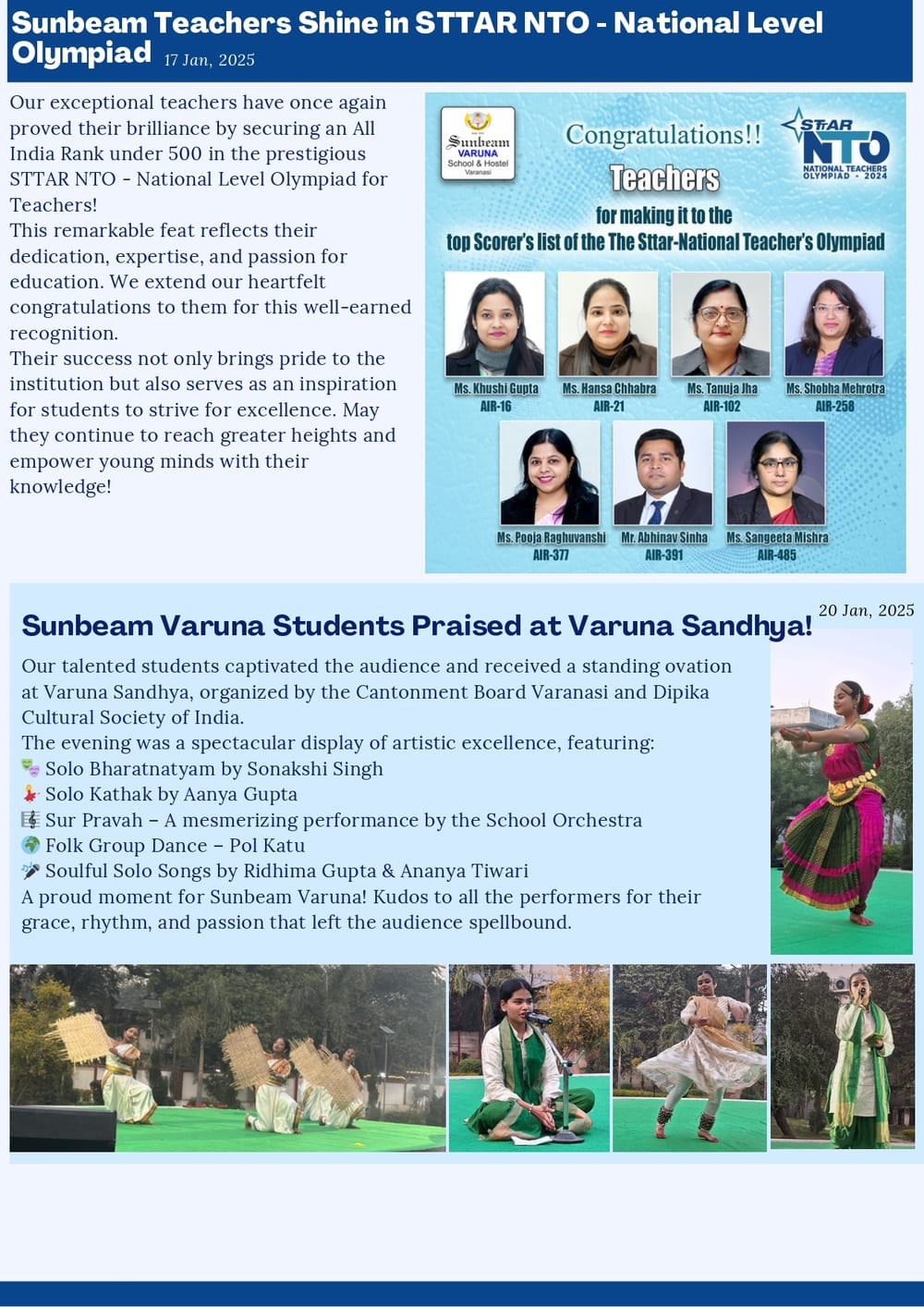 Sunbeam Teachers Shine in STTAR NTO - National Level Olympiad 17 Jan, 2025

Our exceptional teachers have once again proved their brilliance by securing an All India Rank under 500 in the prestigious STTAR NTO - National Level Olympiad for Teachers!
This remarkable feat reflects their dedication, expertise, and passion for education. We extend our heartfelt congratulations to them for this well-earned recognition.
Their success not only brings pride to the institution but also serves as an inspiration for students to strive for excellence. May they continue to reach greater heights and empower young minds with their knowledge!

Sunbeam VARUNA School & Hostel Varanasi

Congratulations!!
Teachers
for making it to the
top Scorer's list of the The Sttar-National Teacher's Olympiad

STTAR NTO NATIONAL TEACHERS OLYMPIAD - 2024

Ms. Khushi Gupta AIR-16
Ms. Hansa Chhabra AIR-21
Ms. Tanuja Jha AIR-102
Ms. Shobha Mehrotra AIR-258
Ms. Pooja Raghuvanshi AIR-377
Mr. Abhinav Sinha AIR-391
Ms. Sangeeta Mishra AIR-485

Sunbeam Varuna Students Praised at Varuna Sandhya! 20 Jan, 2025

Our talented students captivated the audience and received a standing ovation at Varuna Sandhya, organized by the Cantonment Board Varanasi and Dipika Cultural Society of India.
The evening was a spectacular display of artistic excellence, featuring:
🎭 Solo Bharatnatyam by Sonakshi Singh
💃 Solo Kathak by Aanya Gupta
🎼 Sur Pravah – A mesmerizing performance by the School Orchestra
🌍 Folk Group Dance – Pol Katu
🎤 Soulful Solo Songs by Ridhima Gupta & Ananya Tiwari
A proud moment for Sunbeam Varuna! Kudos to all the performers for their grace, rhythm, and passion that left the audience spellbound.